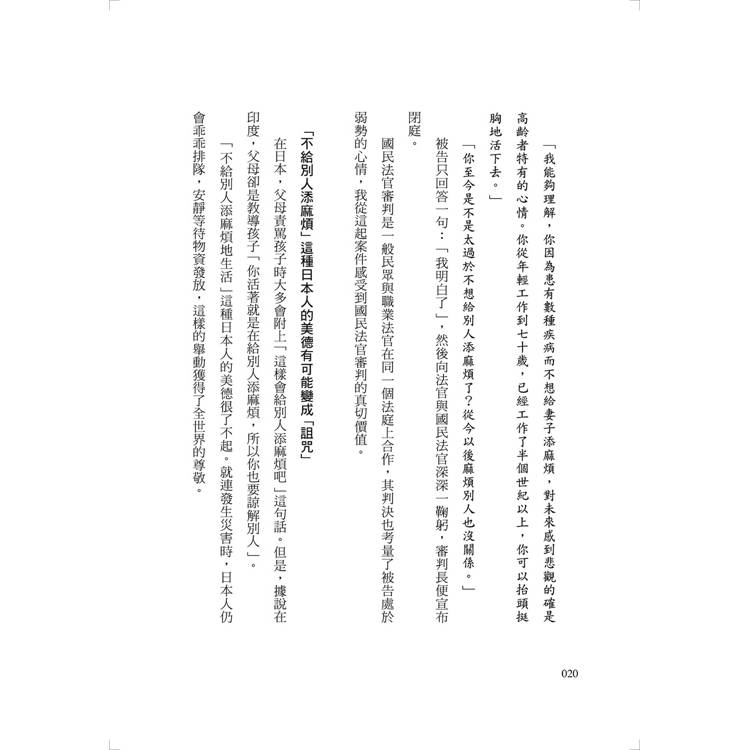 「我能夠理解，你因為患有數種疾病而不想給妻子添麻煩，對未來感到悲觀的確是高齡者特有的心情。你從年輕工作到七十歲，已經工作了半個世紀以上，你可以抬頭挺胸地活下去。」

「你至今是不是太過於不想給別人添麻煩了？從今以後麻煩別人也沒關係。」

被告只回答一句：「我明白了」，然後向法官與國民法官深深一鞠躬，審判長便宣布閉庭。

國民法官審判是一般民眾與職業法官在同一個法庭上合作，其判決也考量了被告處於弱勢的心情，我從這起案件感受到國民法官審判的真切價值。

「不給別人添麻煩」這種日本人的美德有可能變成「詛咒」

在日本，父母責罵孩子時大多會附上「這樣會給別人添麻煩吧」這句話。但是，據說在印度，父母卻是教導孩子「你活著就是在給別人添麻煩，所以你也要諒解別人」。

「不給別人添麻煩地生活」這種日本人的美德很了不起。就連發生災害時，日本人仍會乖乖排隊，安靜等待物資發放，這樣的舉動獲得了全世界的尊敬。

020